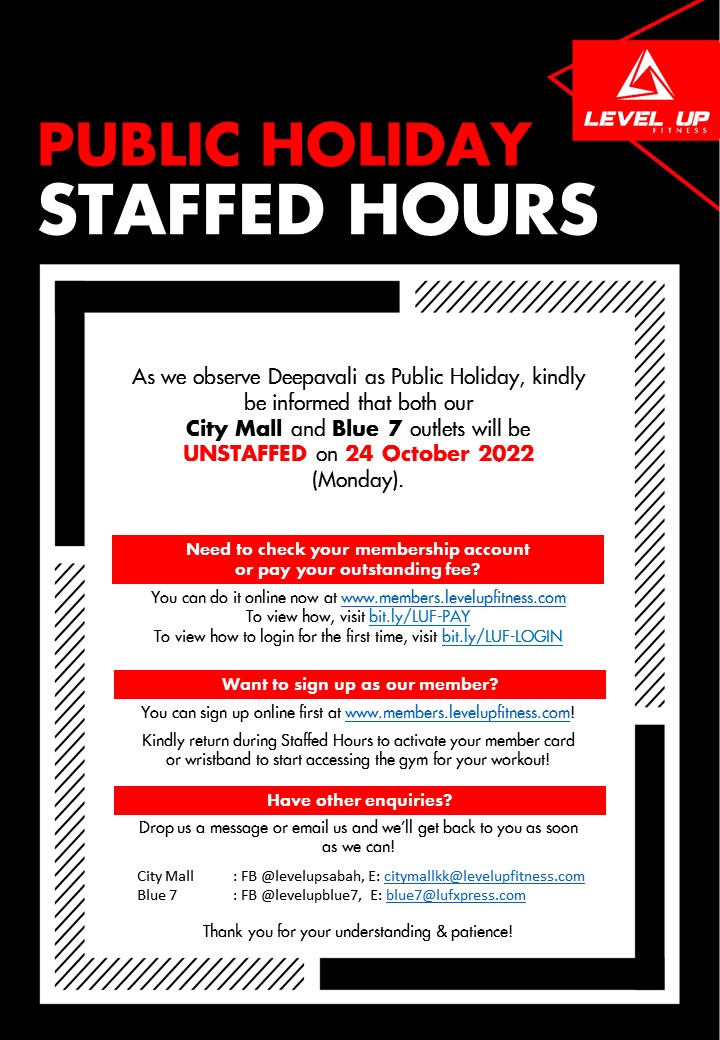 LEVEL UP
FITNESS

PUBLIC HOLIDAY
STAFFED HOURS

As we observe Deepavali as Public Holiday, kindly be informed that both our City Mall and Blue 7 outlets will be UNSTAFFED on 24 October 2022 (Monday).

Need to check your membership account or pay your outstanding fee?

You can do it online now at www.members.levelupfitness.com
To view how, visit bit.ly/LUF-PAY
To view how to login for the first time, visit bit.ly/LUF-LOGIN

Want to sign up as our member?

You can sign up online first at www.members.levelupfitness.com!

Kindly return during Staffed Hours to activate your member card or wristband to start accessing the gym for your workout!

Have other enquiries?

Drop us a message or email us and we'll get back to you as soon as we can!

City Mall : FB @levelupsabah, E: citymallkk@levelupfitness.com
Blue 7 : FB @levelupblue7, E: blue7@lufxpress.com

Thank you for your understanding & patience!